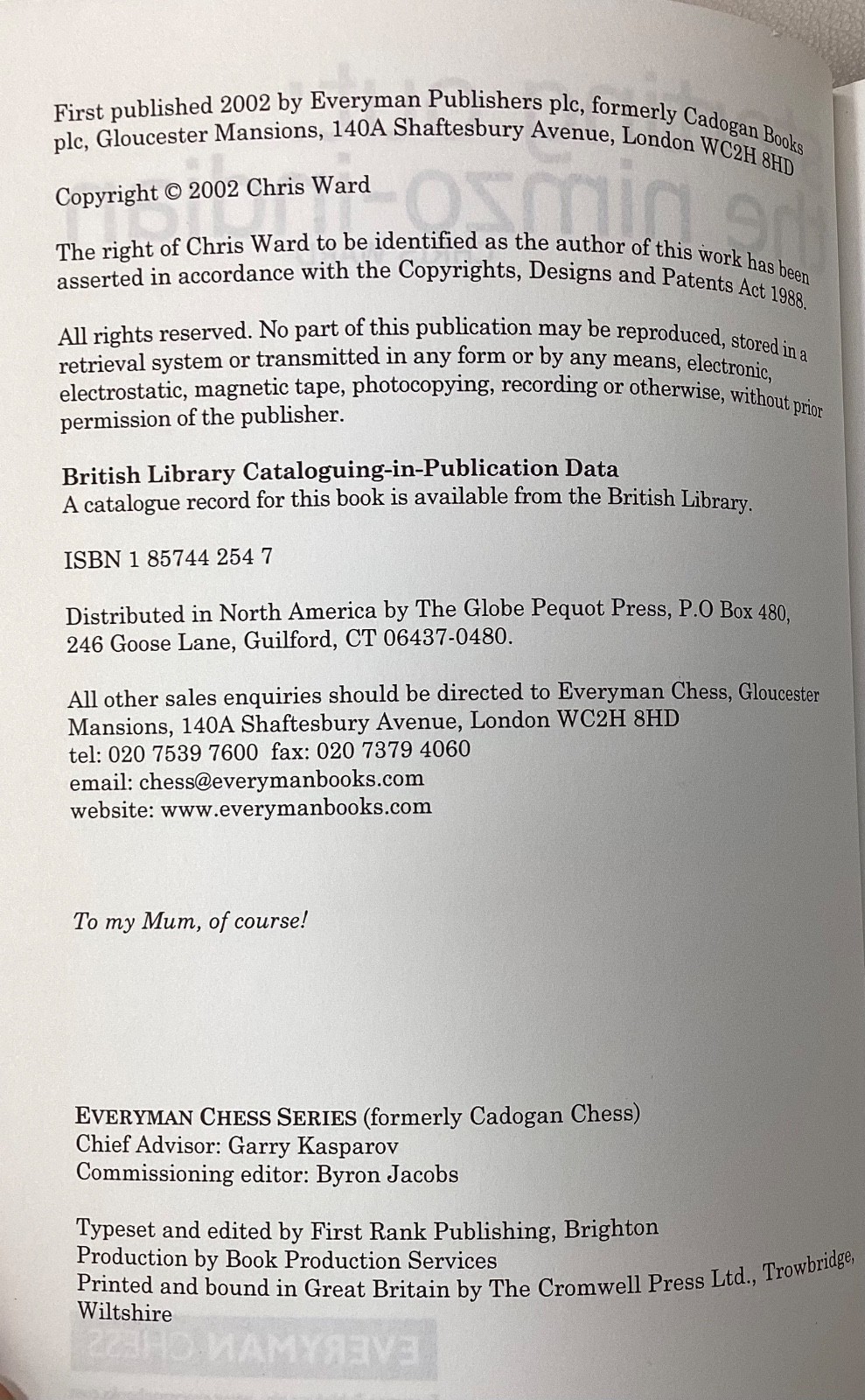 First published 2002 by Everyman Publishers plc, formerly Cadogan Books plc, Gloucester Mansions, 140A Shaftesbury Avenue, London WC2H 8HD

Copyright © 2002 Chris Ward

The right of Chris Ward to be identified as the author of this work has been asserted in accordance with the Copyrights, Designs and Patents Act 1988.

All rights reserved. No part of this publication may be reproduced, stored in a retrieval system or transmitted in any form or by any means, electronic, electrostatic, magnetic tape, photocopying, recording or otherwise, without prior permission of the publisher.

British Library Cataloguing-in-Publication Data
A catalogue record for this book is available from the British Library.

ISBN 1 85744 254 7

Distributed in North America by The Globe Pequot Press, P.O Box 480, 246 Goose Lane, Guilford, CT 06437-0480.

All other sales enquiries should be directed to Everyman Chess, Gloucester Mansions, 140A Shaftesbury Avenue, London WC2H 8HD
tel: 020 7539 7600 fax: 020 7379 4060
email: chess@everymanbooks.com
website: www.everymanbooks.com

To my Mum, of course!

EVERYMAN CHESS SERIES (formerly Cadogan Chess)
Chief Advisor: Garry Kasparov
Commissioning editor: Byron Jacobs

Typeset and edited by First Rank Publishing, Brighton
Production by Book Production Services
Printed and bound in Great Britain by The Cromwell Press Ltd., Trowbridge, Wiltshire